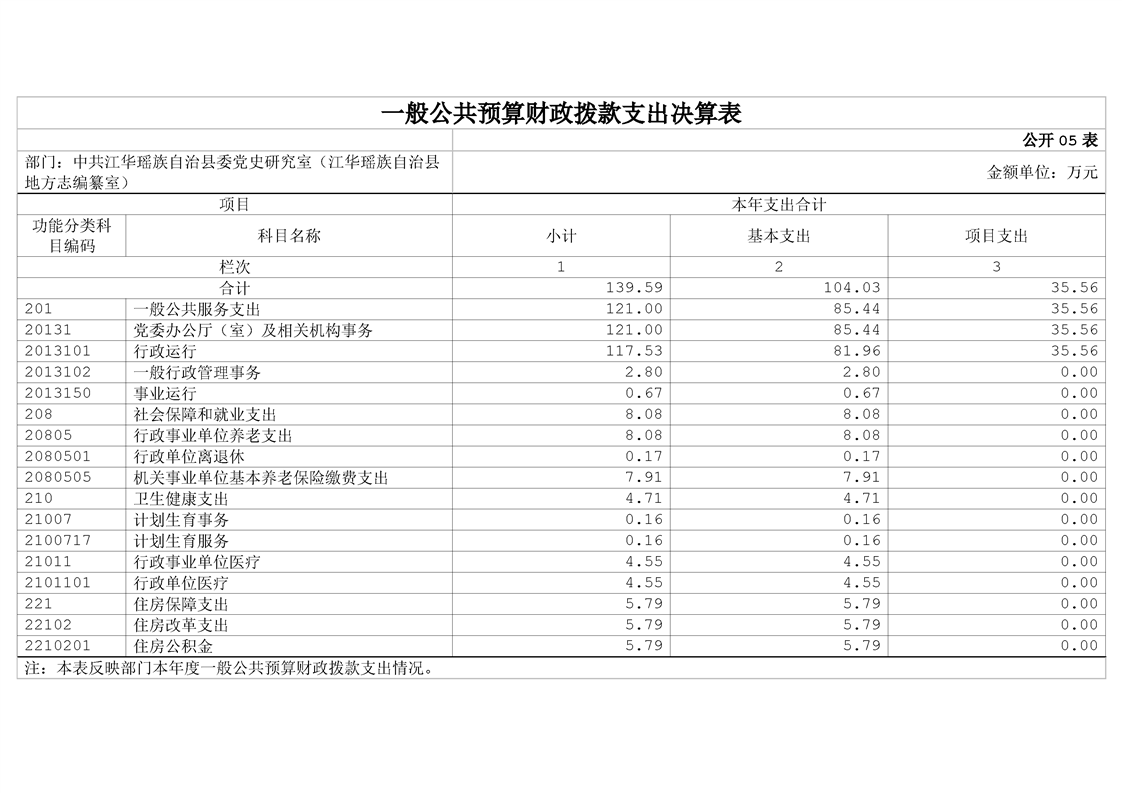 一般公共预算财政拨款支出决算表

公开 05 表

部门：中共江华瑶族自治县委党史研究室（江华瑶族自治县地方志编纂室）

金额单位：万元

| 项目 | | 本年支出合计 | | |
|---|---|---|---|---|
| 功能分类科目编码 | 科目名称 | 小计 | 基本支出 | 项目支出 |
| 栏次 | | 1 | 2 | 3 |
| 合计 | | 139.59 | 104.03 | 35.56 |
| 201 | 一般公共服务支出 | 121.00 | 85.44 | 35.56 |
| 20131 | 党委办公厅（室）及相关机构事务 | 121.00 | 85.44 | 35.56 |
| 2013101 | 行政运行 | 117.53 | 81.96 | 35.56 |
| 2013102 | 一般行政管理事务 | 2.80 | 2.80 | 0.00 |
| 2013150 | 事业运行 | 0.67 | 0.67 | 0.00 |
| 208 | 社会保障和就业支出 | 8.08 | 8.08 | 0.00 |
| 20805 | 行政事业单位养老支出 | 8.08 | 8.08 | 0.00 |
| 2080501 | 行政单位离退休 | 0.17 | 0.17 | 0.00 |
| 2080505 | 机关事业单位基本养老保险缴费支出 | 7.91 | 7.91 | 0.00 |
| 210 | 卫生健康支出 | 4.71 | 4.71 | 0.00 |
| 21007 | 计划生育事务 | 0.16 | 0.16 | 0.00 |
| 2100717 | 计划生育服务 | 0.16 | 0.16 | 0.00 |
| 21011 | 行政事业单位医疗 | 4.55 | 4.55 | 0.00 |
| 2101101 | 行政单位医疗 | 4.55 | 4.55 | 0.00 |
| 221 | 住房保障支出 | 5.79 | 5.79 | 0.00 |
| 22102 | 住房改革支出 | 5.79 | 5.79 | 0.00 |
| 2210201 | 住房公积金 | 5.79 | 5.79 | 0.00 |

注：本表反映部门本年度一般公共预算财政拨款支出情况。